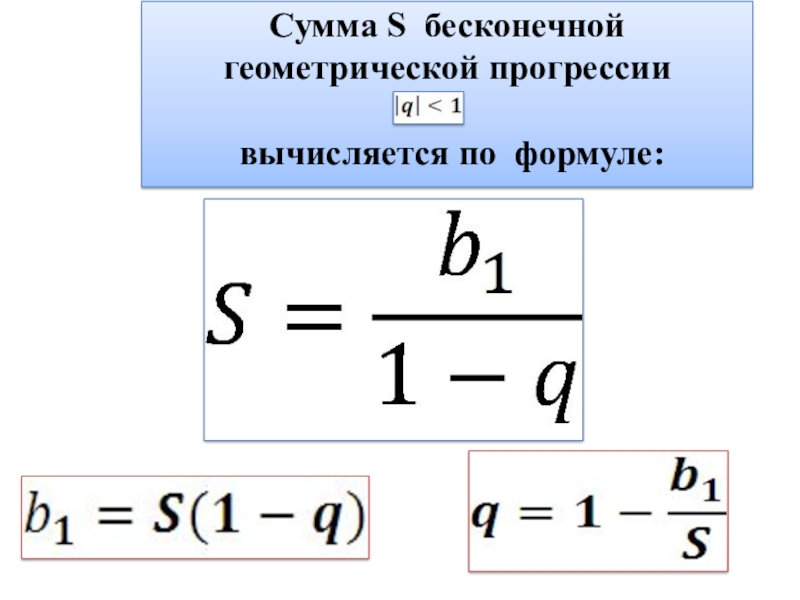 Сумма S бесконечной геометрической прогрессии

$|q| < 1$

вычисляется по формуле:

$S = \frac{b_1}{1 - q}$

$b_1 = S(1 - q)$

$q = 1 - \frac{b_1}{S}$